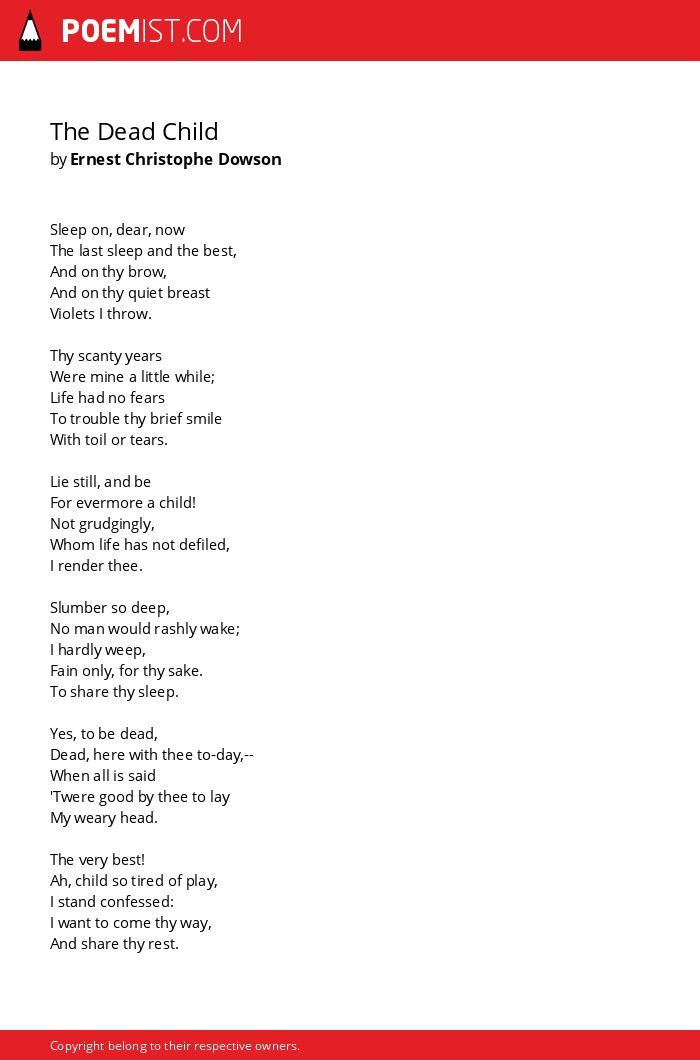 POEMIST.COM

The Dead Child
by Ernest Christophe Dowson

Sleep on, dear, now
The last sleep and the best,
And on thy brow,
And on thy quiet breast
Violets I throw.

Thy scanty years
Were mine a little while;
Life had no fears
To trouble thy brief smile
With toil or tears.

Lie still, and be
For evermore a child!
Not grudgingly,
Whom life has not defiled,
I render thee.

Slumber so deep,
No man would rashly wake;
I hardly weep,
Fain only, for thy sake.
To share thy sleep.

Yes, to be dead,
Dead, here with thee to-day,--
When all is said
'Twere good by thee to lay
My weary head.

The very best!
Ah, child so tired of play,
I stand confessed:
I want to come thy way,
And share thy rest.

Copyright belong to their respective owners.